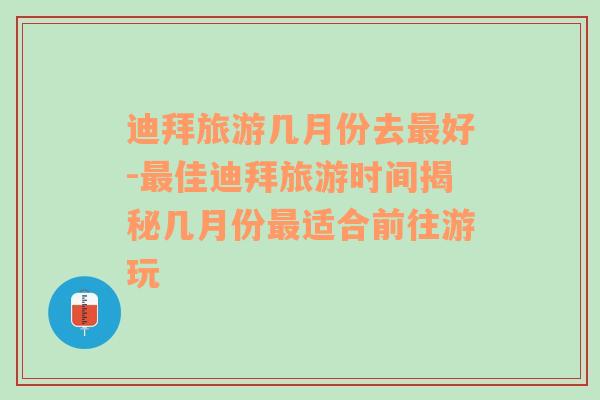 迪拜旅游几月份去最好-最佳迪拜旅游时间揭秘几月份最适合前往游玩